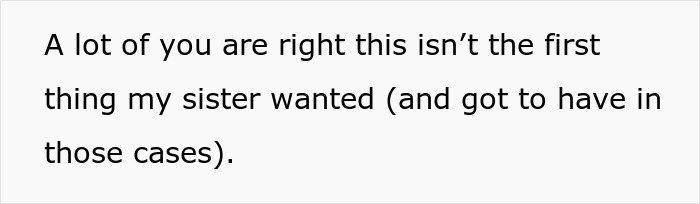 A lot of you are right this isn’t the first thing my sister wanted (and got to have in those cases).